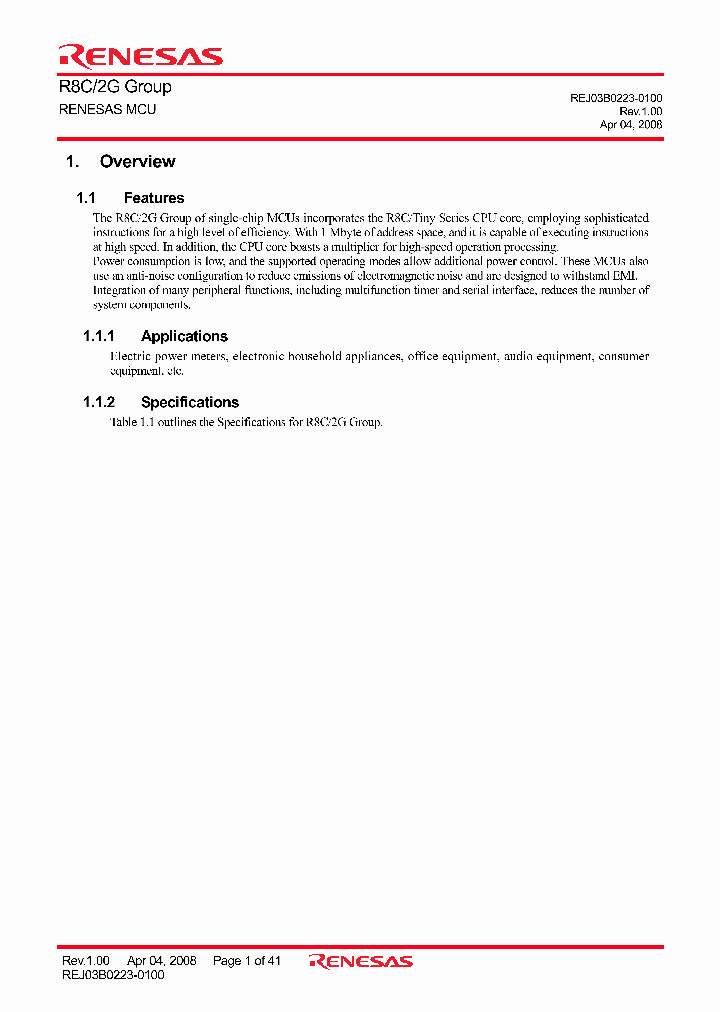 RENESAS

R8C/2G Group
RENESAS MCU

REJ03B0223-0100
Rev.1.00
Apr 04, 2008

1. Overview

1.1 Features

The R8C/2G Group of single-chip MCUs incorporates the R8C/Tiny Series CPU core, employing sophisticated instructions for a high level of efficiency. With 1 Mbyte of address space, and it is capable of executing instructions at high speed. In addition, the CPU core boasts a multiplier for high-speed operation processing.
Power consumption is low, and the supported operating modes allow additional power control. These MCUs also use an anti-noise configuration to reduce emissions of electromagnetic noise and are designed to withstand EMI. Integration of many peripheral functions, including multifunction timer and serial interface, reduces the number of system components.

1.1.1 Applications

Electric power meters, electronic household appliances, office equipment, audio equipment, consumer equipment, etc.

1.1.2 Specifications

Table 1.1 outlines the Specifications for R8C/2G Group.

Rev.1.00 Apr 04, 2008 Page 1 of 41
REJ03B0223-0100

RENESAS